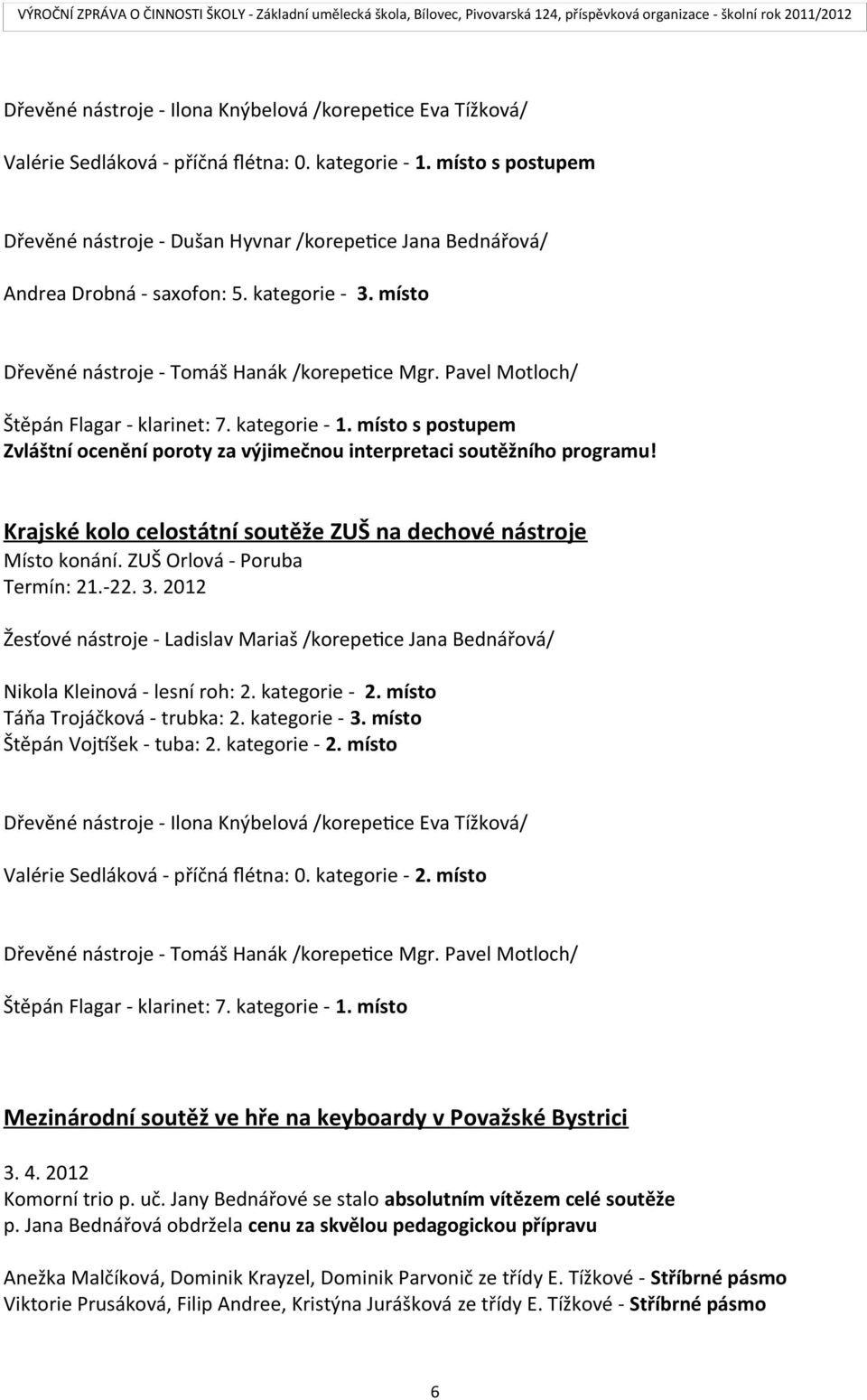 VÝROČNÍ ZPRÁVA O ČINNOSTI ŠKOLY - Základní umělecká škola, Bílovec, Pivovarská 124, příspěvková organizace - školní rok 2011/2012

Dřevěné nástroje - Ilona Knýbelová /korepetice Eva Tížková/

Valérie Sedláková - příčná flétna: 0. kategorie - 1. místo s postupem

Dřevěné nástroje - Dušan Hyvnar /korepetice Jana Bednářová/

Andrea Drobná - saxofon: 5. kategorie - 3. místo

Dřevěné nástroje - Tomáš Hanák /korepetice Mgr. Pavel Motloch/

Štěpán Flagar - klarinet: 7. kategorie - 1. místo s postupem
Zvláštní ocenění poroty za výjimečnou interpretaci soutěžního programu!

Krajské kolo celostátní soutěže ZUŠ na dechové nástroje
Místo konání. ZUŠ Orlová - Poruba
Termín: 21.-22. 3. 2012

Žesťové nástroje - Ladislav Mariaš /korepetice Jana Bednářová/

Nikola Kleinová - lesní roh: 2. kategorie - 2. místo
Táňa Trojáčková - trubka: 2. kategorie - 3. místo
Štěpán Vojtíšek - tuba: 2. kategorie - 2. místo

Dřevěné nástroje - Ilona Knýbelová /korepetice Eva Tížková/

Valérie Sedláková - příčná flétna: 0. kategorie - 2. místo

Dřevěné nástroje - Tomáš Hanák /korepetice Mgr. Pavel Motloch/

Štěpán Flagar - klarinet: 7. kategorie - 1. místo

Mezinárodní soutěž ve hře na keyboardy v Považské Bystrici

3. 4. 2012
Komorní trio p. uč. Jany Bednářové se stalo absolutním vítězem celé soutěže
p. Jana Bednářová obdržela cenu za skvělou pedagogickou přípravu

Anežka Malčíková, Dominik Krayzel, Dominik Parvonič ze třídy E. Tížkové - Stříbrné pásmo
Viktorie Prusáková, Filip Andree, Kristýna Jurášková ze třídy E. Tížkové - Stříbrné pásmo

6